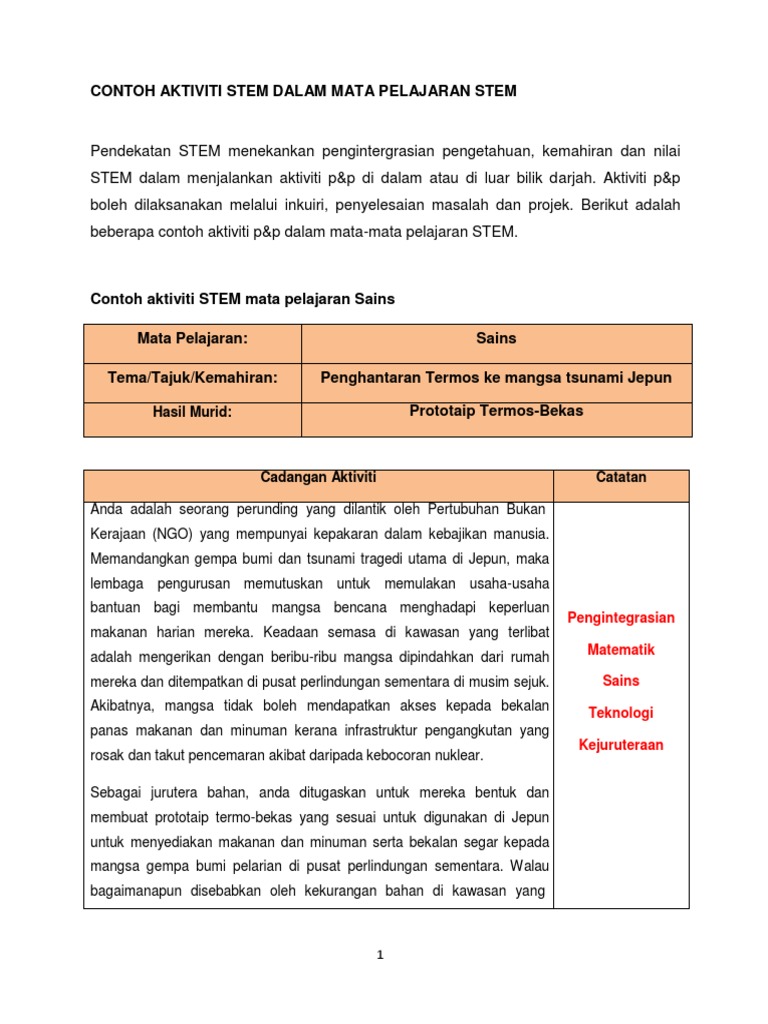 CONTOH AKTIVITI STEM DALAM MATA PELAJARAN STEM

Pendekatan STEM menekankan pengintergrasian pengetahuan, kemahiran dan nilai STEM dalam menjalankan aktiviti p&p di dalam atau di luar bilik darjah. Aktiviti p&p boleh dilaksanakan melalui inkuiri, penyelesaian masalah dan projek. Berikut adalah beberapa contoh aktiviti p&p dalam mata-mata pelajaran STEM.

Contoh aktiviti STEM mata pelajaran Sains

| Mata Pelajaran: | Sains |
|---|---|
| Tema/Tajuk/Kemahiran: | Penghantaran Termos ke mangsa tsunami Jepun |
| Hasil Murid: | Prototaip Termos-Bekas |

| Cadangan Aktiviti | Catatan |
|---|---|
| Anda adalah seorang perunding yang dilantik oleh Pertubuhan Bukan Kerajaan (NGO) yang mempunyai kepakaran dalam kebajikan manusia. Memandangkan gempa bumi dan tsunami tragedi utama di Jepun, maka lembaga pengurusan memutuskan untuk memulakan usaha-usaha bantuan bagi membantu mangsa bencana menghadapi keperluan makanan harian mereka. Keadaan semasa di kawasan yang terlibat adalah mengerikan dengan beribu-ribu mangsa dipindahkan dari rumah mereka dan ditempatkan di pusat perlindungan sementara di musim sejuk. Akibatnya, mangsa tidak boleh mendapatkan akses kepada bekalan panas makanan dan minuman kerana infrastruktur pengangkutan yang rosak dan takut pencemaran akibat daripada kebocoran nuklear. Sebagai jurutera bahan, anda ditugaskan untuk mereka bentuk dan membuat prototaip termo-bekas yang sesuai untuk digunakan di Jepun untuk menyediakan makanan dan minuman serta bekalan segar kepada mangsa gempa bumi pelarian di pusat perlindungan sementara. Walau bagaimanapun disebabkan oleh kekurangan bahan di kawasan yang | Pengintegrasian Matematik Sains Teknologi Kejuruteraan |

1